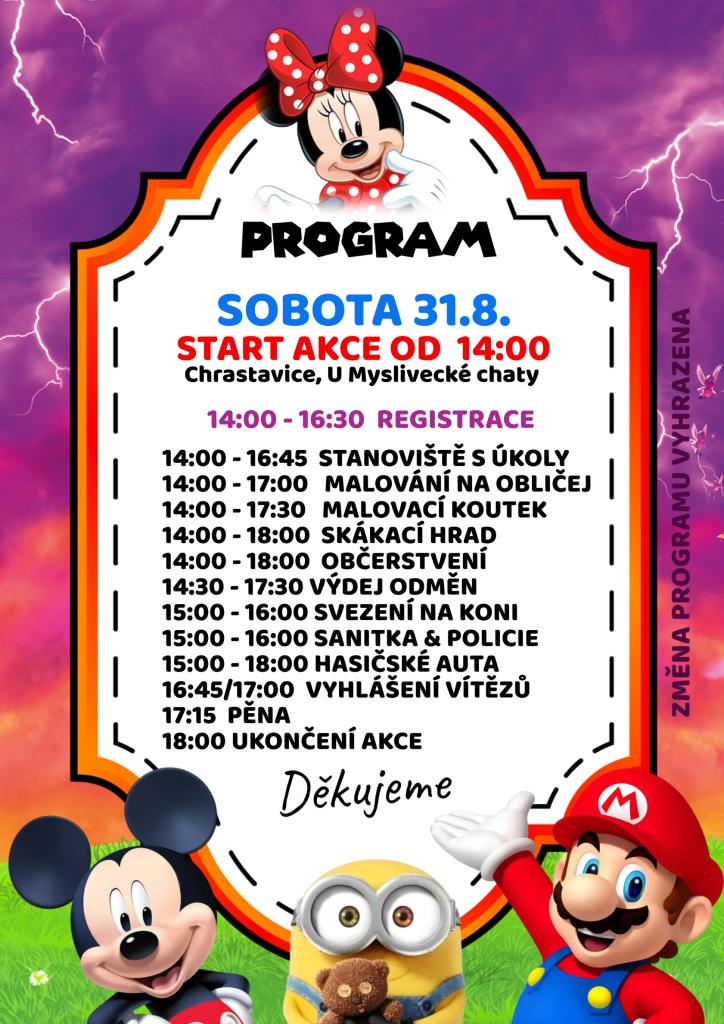 PROGRAM

SOBOTA 31.8.
START AKCE OD 14:00
Chrastavice, U Myslivecké chaty

14:00 - 16:30 REGISTRACE

14:00 - 16:45 STANOVIŠTĚ S ÚKOLY
14:00 - 17:00 MALOVÁNÍ NA OBLIČEJ
14:00 - 17:30 MALOVACÍ KOUTEK
14:00 - 18:00 SKÁKACÍ HRAD
14:00 - 18:00 OBČERSTVENÍ
14:30 - 17:30 VÝDEJ ODMĚN
15:00 - 16:00 SVEZENÍ NA KONI
15:00 - 16:00 SANITKA & POLICIE
15:00 - 18:00 HASIČSKÉ AUTA
16:45/17:00 VYHLÁŠENÍ VÍTĚZŮ
17:15 PĚNA
18:00 UKONČENÍ AKCE

Děkujeme

ZMĚNA PROGRAMU VYHRAZENA

M